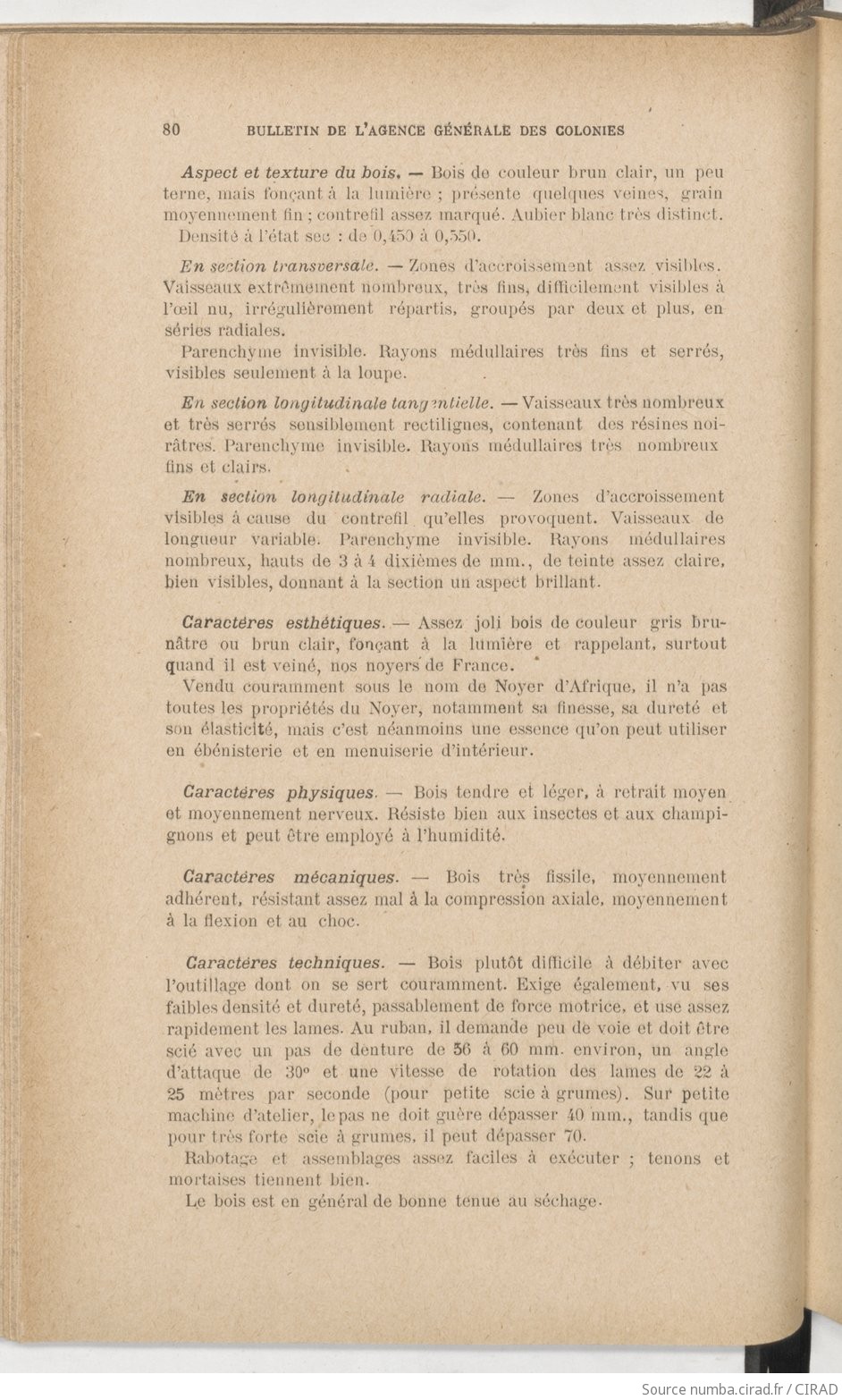 80 BULLETIN DE L'AGENCE GÉNÉRALE DES COLONIES

Aspect et texture du bois. — Bois de couleur brun clair, un peu terne, mais fonçant à la lumière ; présente quelques veines, grain moyennement fin ; contrefil assez marqué. Aubier blanc très distinct.
Densité à l'état sec : de 0,450 à 0,550.

En section transversale. — Zones d'accroissement assez visibles. Vaisseaux extrêmement nombreux, très fins, difficilement visibles à l'œil nu, irrégulièrement répartis, groupés par deux et plus, en séries radiales.
Parenchyme invisible. Rayons médullaires très fins et serrés, visibles seulement à la loupe.

En section longitudinale tangentielle. — Vaisseaux très nombreux et très serrés sensiblement rectilignes, contenant des résines noirâtres. Parenchyme invisible. Rayons médullaires très nombreux fins et clairs.

En section longitudinale radiale. — Zones d'accroissement visibles à cause du contrefil qu'elles provoquent. Vaisseaux de longueur variable. Parenchyme invisible. Rayons médullaires nombreux, hauts de 3 à 4 dixièmes de mm., de teinte assez claire, bien visibles, donnant à la section un aspect brillant.

Caractères esthétiques. — Assez joli bois de couleur gris brunâtre ou brun clair, fonçant à la lumière et rappelant, surtout quand il est veiné, nos noyers de France.
Vendu couramment sous le nom de Noyer d'Afrique, il n'a pas toutes les propriétés du Noyer, notamment sa finesse, sa dureté et son élasticité, mais c'est néanmoins une essence qu'on peut utiliser en ébénisterie et en menuiserie d'intérieur.

Caractères physiques. — Bois tendre et léger, à retrait moyen et moyennement nerveux. Résiste bien aux insectes et aux champignons et peut être employé à l'humidité.

Caractères mécaniques. — Bois très fissile, moyennement adhérent, résistant assez mal à la compression axiale, moyennement à la flexion et au choc.

Caractères techniques. — Bois plutôt difficile à débiter avec l'outillage dont on se sert couramment. Exige également, vu ses faibles densité et dureté, passablement de force motrice, et use assez rapidement les lames. Au ruban, il demande peu de voie et doit être scié avec un pas de denture de 56 à 60 mm. environ, un angle d'attaque de 30° et une vitesse de rotation des lames de 22 à 25 mètres par seconde (pour petite scie à grumes). Sur petite machine d'atelier, le pas ne doit guère dépasser 40 mm., tandis que pour très forte scie à grumes, il peut dépasser 70.
Rabotage et assemblages assez faciles à exécuter ; tenons et mortaises tiennent bien.
Le bois est en général de bonne tenue au séchage.

Source numba.cirad.fr / CIRAD